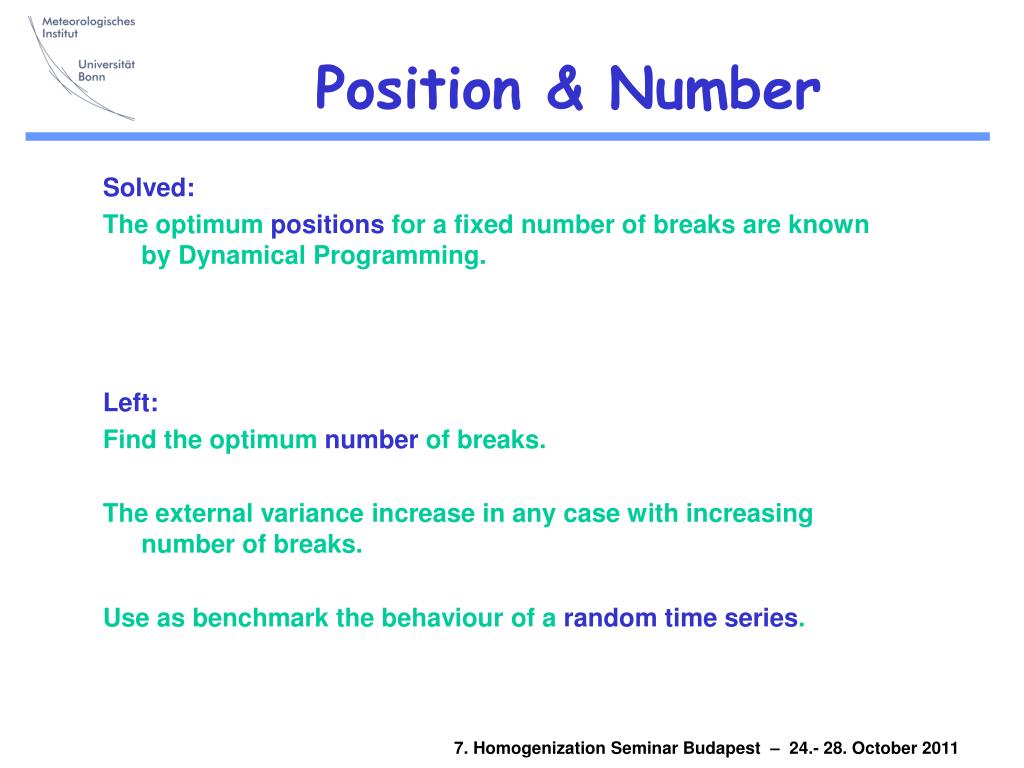 Meteorologisches Institut
Universität Bonn

Position & Number

Solved:

The optimum positions for a fixed number of breaks are known by Dynamical Programming.

Left:

Find the optimum number of breaks.

The external variance increase in any case with increasing number of breaks.

Use as benchmark the behaviour of a random time series.

7. Homogenization Seminar Budapest – 24.- 28. October 2011